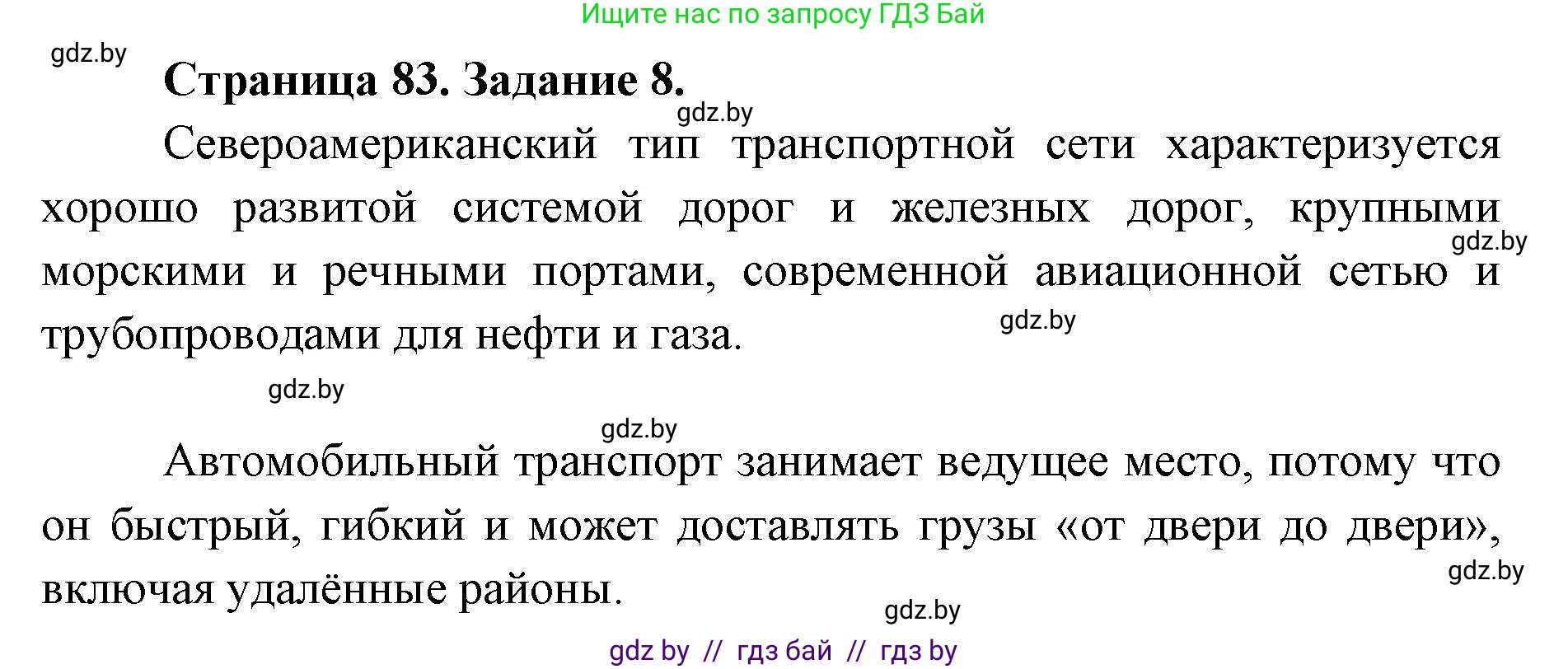 Ищите нас по запросу ГДЗ Бай

gdz.by

Страница 83. Задание 8.

gdz.by

Североамериканский тип транспортной сети характеризуется хорошо развитой системой дорог и железных дорог, крупными морскими и речными портами, современной авиационной сетью и трубопроводами для нефти и газа.

gdz.by

gdz.by

gdz.by

gdz.by

Автомобильный транспорт занимает ведущее место, потому что он быстрый, гибкий и может доставлять грузы «от двери до двери», включая удалённые районы.

gdz.by

gdz.by

gdz by // гдз бай // гдз by